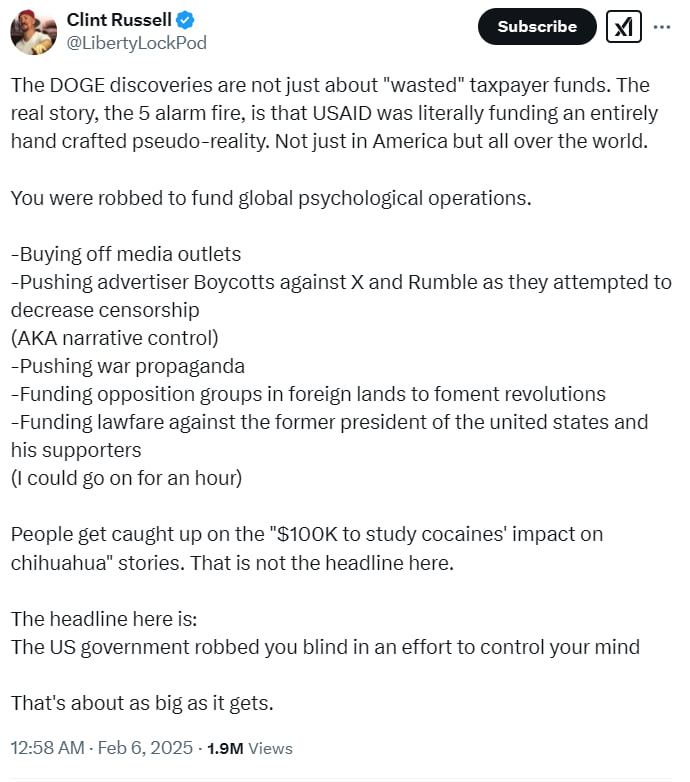 Clint Russell
@LibertyLockPod

Subscribe

The DOGE discoveries are not just about "wasted" taxpayer funds. The real story, the 5 alarm fire, is that USAID was literally funding an entirely hand crafted pseudo-reality. Not just in America but all over the world.

You were robbed to fund global psychological operations.

-Buying off media outlets
-Pushing advertiser Boycotts against X and Rumble as they attempted to decrease censorship
(AKA narrative control)
-Pushing war propaganda
-Funding opposition groups in foreign lands to foment revolutions
-Funding lawfare against the former president of the united states and his supporters
(I could go on for an hour)

People get caught up on the "$100K to study cocaines' impact on chihuahua" stories. That is not the headline here.

The headline here is:
The US government robbed you blind in an effort to control your mind

That's about as big as it gets.

12:58 AM · Feb 6, 2025 · 1.9M Views